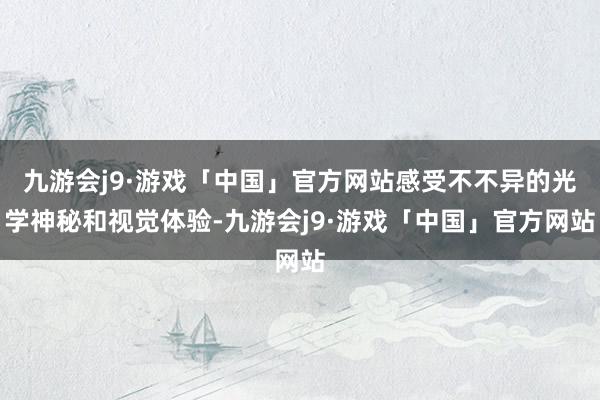 九游会j9·游戏「中国」官方网站感受不不异的光学神秘和视觉体验-九游会j9·游戏「中国」官方网站网站